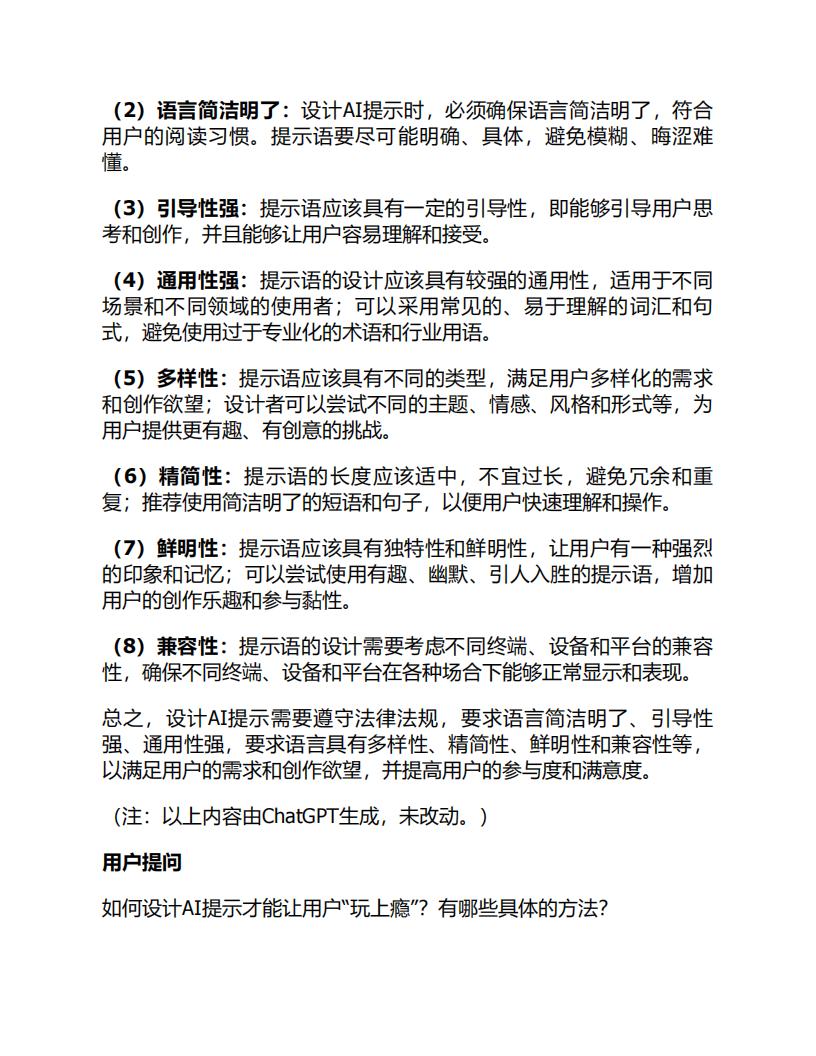 （2）语言简洁明了：设计AI提示时，必须确保语言简洁明了，符合用户的阅读习惯。提示语要尽可能明确、具体，避免模糊、晦涩难懂。

（3）引导性强：提示语应该具有一定的引导性，即能够引导用户思考和创作，并且能够让用户容易理解和接受。

（4）通用性强：提示语的设计应该具有较强的通用性，适用于不同场景和不同领域的使用者；可以采用常见的、易于理解的词汇和句式，避免使用过于专业化的术语和行业用语。

（5）多样性：提示语应该具有不同的类型，满足用户多样化的需求和创作欲望；设计者可以尝试不同的主题、情感、风格和形式等，为用户提供更有趣、有创意的挑战。

（6）精简性：提示语的长度应该适中，不宜过长，避免冗余和重复；推荐使用简洁明了的短语和句子，以便用户快速理解和操作。

（7）鲜明性：提示语应该具有独特性和鲜明性，让用户有一种强烈的印象和记忆；可以尝试使用有趣、幽默、引人入胜的提示语，增加用户的创作乐趣和参与黏性。

（8）兼容性：提示语的设计需要考虑不同终端、设备和平台的兼容性，确保不同终端、设备和平台在各种场合下能够正常显示和表现。

总之，设计AI提示需要遵守法律法规，要求语言简洁明了、引导性强、通用性强，要求语言具有多样性、精简性、鲜明性和兼容性等，以满足用户的需求和创作欲望，并提高用户的参与度和满意度。

（注：以上内容由ChatGPT生成，未改动。）

用户提问

如何设计AI提示才能让用户“玩上瘾”？有哪些具体的方法？